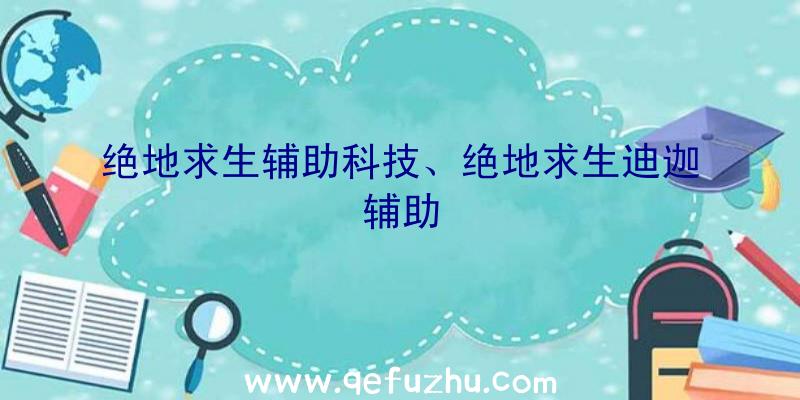 绝地求生辅助科技、绝地求生迪迦辅助

www.qefuzhu.com